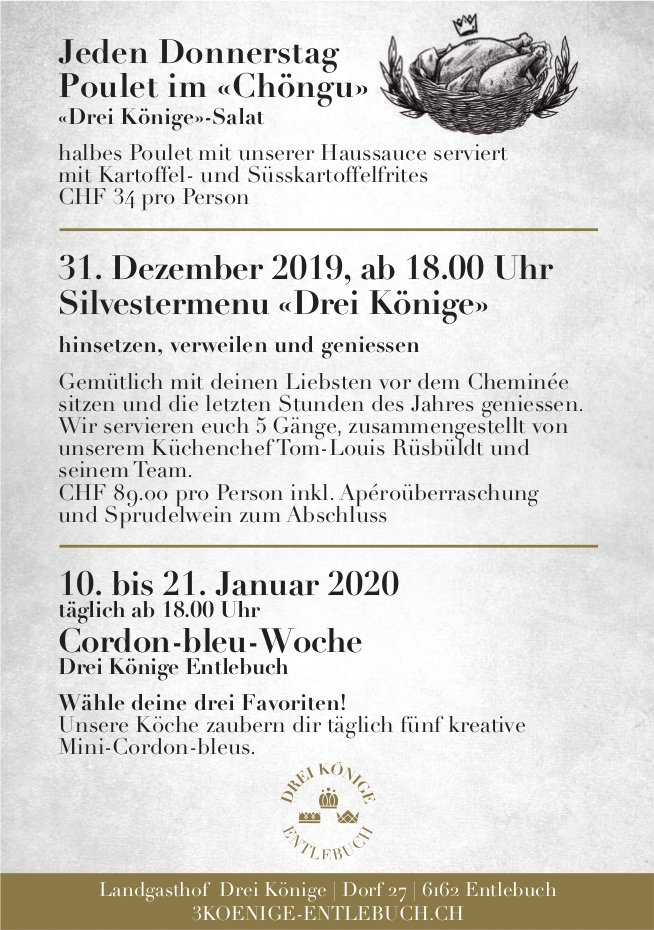 Jeden Donnerstag
Poulet im «Chöngu»
«Drei Könige»-Salat

halbes Poulet mit unserer Haussauce serviert mit Kartoffel- und Süsskartoffelfrites
CHF 34 pro Person

31. Dezember 2019, ab 18.00 Uhr
Silvestermenu «Drei Könige»

hinsetzen, verweilen und geniessen

Gemütlich mit deinen Liebsten vor dem Cheminée sitzen und die letzten Stunden des Jahres geniessen. Wir servieren euch 5 Gänge, zusammengestellt von unserem Küchenchef Tom-Louis Rüsbüldt und seinem Team.
CHF 89.00 pro Person inkl. Apéroüberraschung und Sprudelwein zum Abschluss

10. bis 21. Januar 2020
täglich ab 18.00 Uhr
Cordon-bleu-Woche
Drei Könige Entlebuch

Wähle deine drei Favoriten!
Unsere Köche zaubern dir täglich fünf kreative Mini-Cordon-bleus.

DREI KÖNIGE
ENTLEBUCH

Landgasthof Drei Könige | Dorf 27 | 6162 Entlebuch
3KOENIGE-ENTLEBUCH.CH